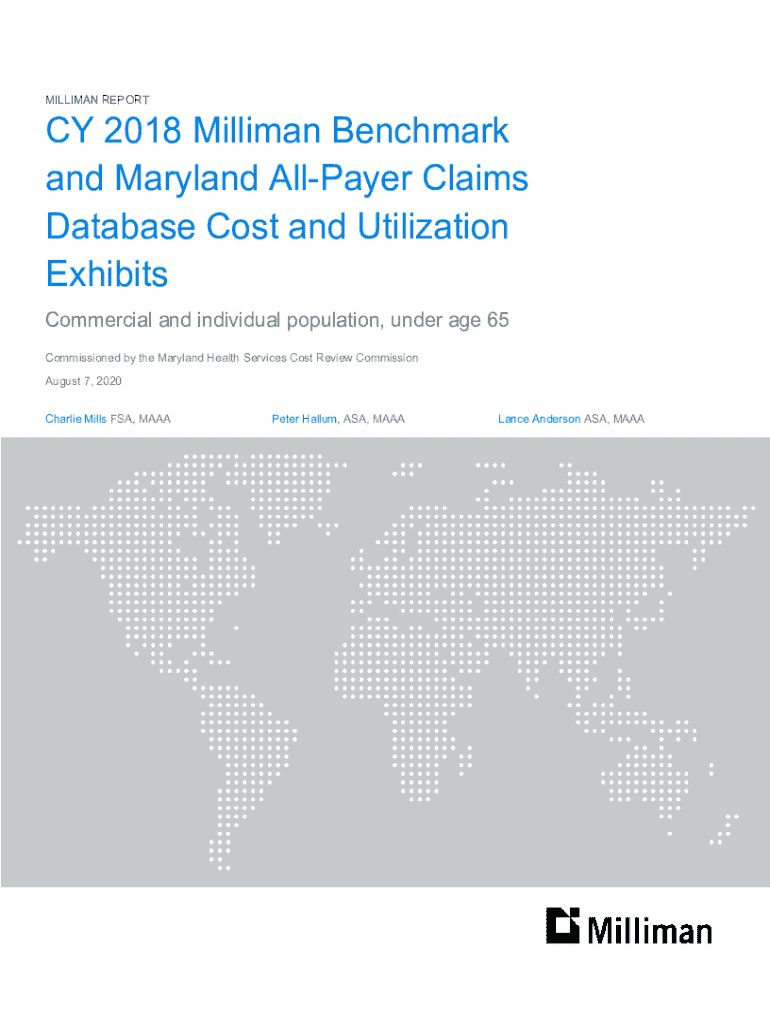 MILLIMAN REPORT

CY 2018 Milliman Benchmark and Maryland All-Payer Claims Database Cost and Utilization Exhibits

Commercial and individual population, under age 65

Commissioned by the Maryland Health Services Cost Review Commission

August 7, 2020

Charlie Mills FSA, MAAA

Peter Hallum, ASA, MAAA

Lance Anderson ASA, MAAA

Milliman